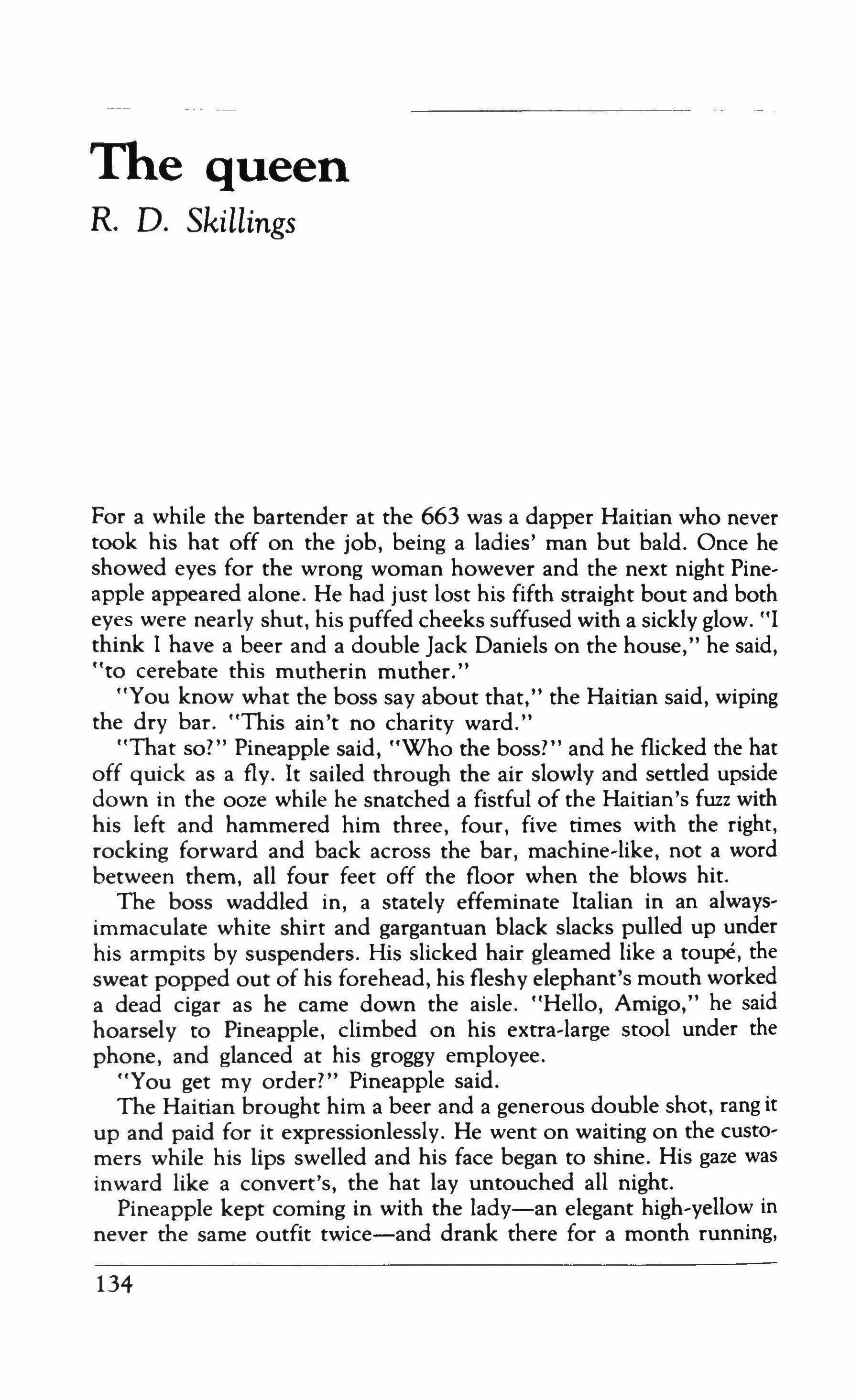 The queen

R. D. Skillings

For a while the bartender at the 663 was a dapper Haitian who never took his hat off on the job, being a ladies' man but bald. Once he showed eyes for the wrong woman however and the next night Pineapple appeared alone. He had just lost his fifth straight bout and both eyes were nearly shut, his puffed cheeks suffused with a sickly glow. "I think I have a beer and a double Jack Daniels on the house," he said, "to cerebate this mutherin muther."

"You know what the boss say about that," the Haitian said, wiping the dry bar. "This ain't no charity ward."

"That so?" Pineapple said, "Who the boss?" and he flicked the hat off quick as a fly. It sailed through the air slowly and settled upside down in the ooze while he snatched a fistful of the Haitian's fuzz with his left and hammered him three, four, five times with the right, rocking forward and back across the bar, machine-like, not a word between them, all four feet off the floor when the blows hit.

The boss waddled in, a stately effeminate Italian in an always-immaculate white shirt and gargantuan black slacks pulled up under his armpits by suspenders. His slicked hair gleamed like a toupé, the sweat popped out of his forehead, his fleshy elephant's mouth worked a dead cigar as he came down the aisle. "Hello, Amigo," he said hoarsely to Pineapple, climbed on his extra-large stool under the phone, and glanced at his groggy employee.

"You get my order?" Pineapple said.

The Haitian brought him a beer and a generous double shot, rang it up and paid for it expressionlessly. He went on waiting on the customers while his lips swelled and his face began to shine. His gaze was inward like a convert's, the hat lay untouched all night.

Pineapple kept coming in with the lady—an elegant high-yellow in never the same outfit twice—and drank there for a month running,

134